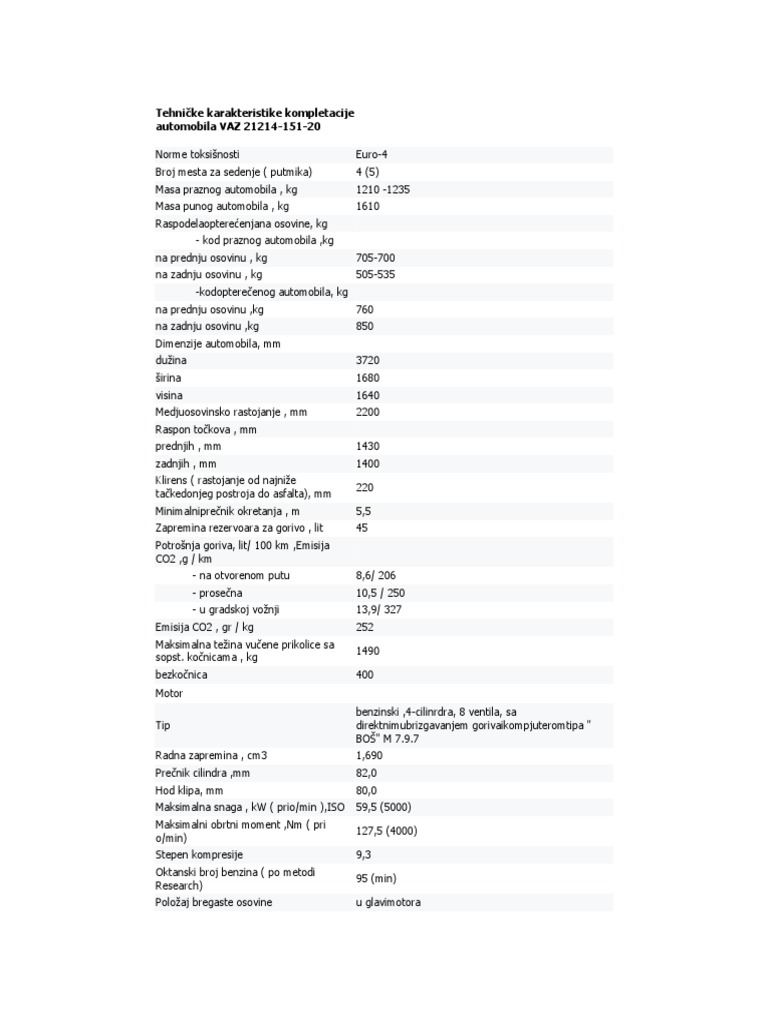 **Tehničke karakteristike kompletacije automobila VAZ 21214-151-20**

| | |
|---|---|
| Norme toksišnosti | Euro-4 |
| Broj mesta za sedenje ( putmika) | 4 (5) |
| Masa praznog automobila , kg | 1210 -1235 |
| Masa punog automobila , kg | 1610 |
| Raspodelaopterećenjana osovine, kg | |
| - kod praznog automobila ,kg | |
| na prednju osovinu , kg | 705-700 |
| na zadnju osovinu , kg | 505-535 |
| -kodopterečenog automobila, kg | |
| na prednju osovinu ,kg | 760 |
| na zadnju osovinu ,kg | 850 |
| Dimenzije automobila, mm | |
| dužina | 3720 |
| širina | 1680 |
| visina | 1640 |
| Medjuosovinsko rastojanje , mm | 2200 |
| Raspon točkova , mm | |
| prednjih , mm | 1430 |
| zadnjih , mm | 1400 |
| Klirens ( rastojanje od najniže tačkedonjeg postroja do asfalta), mm | 220 |
| Minimalniprečnik okretanja , m | 5,5 |
| Zapremina rezervoara za gorivo , lit | 45 |
| Potrošnja goriva, lit/ 100 km ,Emisija CO2 ,g / km | |
| - na otvorenom putu | 8,6/ 206 |
| - prosečna | 10,5 / 250 |
| - u gradskoj vožnji | 13,9/ 327 |
| Emisija CO2 , gr / kg | 252 |
| Maksimalna težina vučene prikolice sa sopst. kočnicama , kg | 1490 |
| bezkočnica | 400 |
| Motor | |
| Tip | benzinski ,4-cilinrdra, 8 ventila, sa direktnimubrizgavanjem gorivaikompjuteromtipa " BOŠ" M 7.9.7 |
| Radna zapremina , cm3 | 1,690 |
| Prečnik cilindra ,mm | 82,0 |
| Hod klipa, mm | 80,0 |
| Maksimalna snaga , kW ( prio/min ),ISO | 59,5 (5000) |
| Maksimalni obrtni moment ,Nm ( pri o/min) | 127,5 (4000) |
| Stepen kompresije | 9,3 |
| Oktanski broj benzina ( po metodi Research) | 95 (min) |
| Položaj bregaste osovine | u glavimotora |